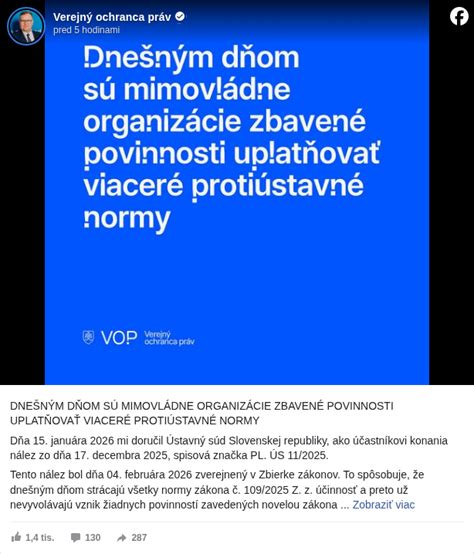 Verejný ochranca práv
pred 5 hodinami

Dnešným dňom sú mimovládne organizácie zbavené povinnosti uplatňovať viaceré protiústavné normy

VOP Verejný ochranca práv

DNEŠNÝM DŇOM SÚ MIMOVLÁDNE ORGANIZÁCIE ZBAVENÉ POVINNOSTI UPLATŇOVAŤ VIACERÉ PROTIÚSTAVNÉ NORMY

Dňa 15. januára 2026 mi doručil Ústavný súd Slovenskej republiky, ako účastníkovi konania nález zo dňa 17. decembra 2025, spisová značka PL. ÚS 11/2025.

Tento nález bol dňa 04. februára 2026 zverejnený v Zbierke zákonov. To spôsobuje, že dnešným dňom strácajú všetky normy zákona č. 109/2025 Z. z. účinnosť a preto už nevyvolávajú vznik žiadnych povinností zavedených novelou zákona ... Zobraziť viac

1,4 tis. 130 287